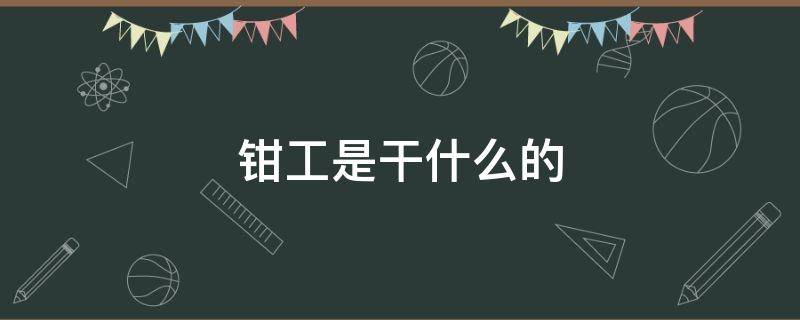 钳工是干什么的